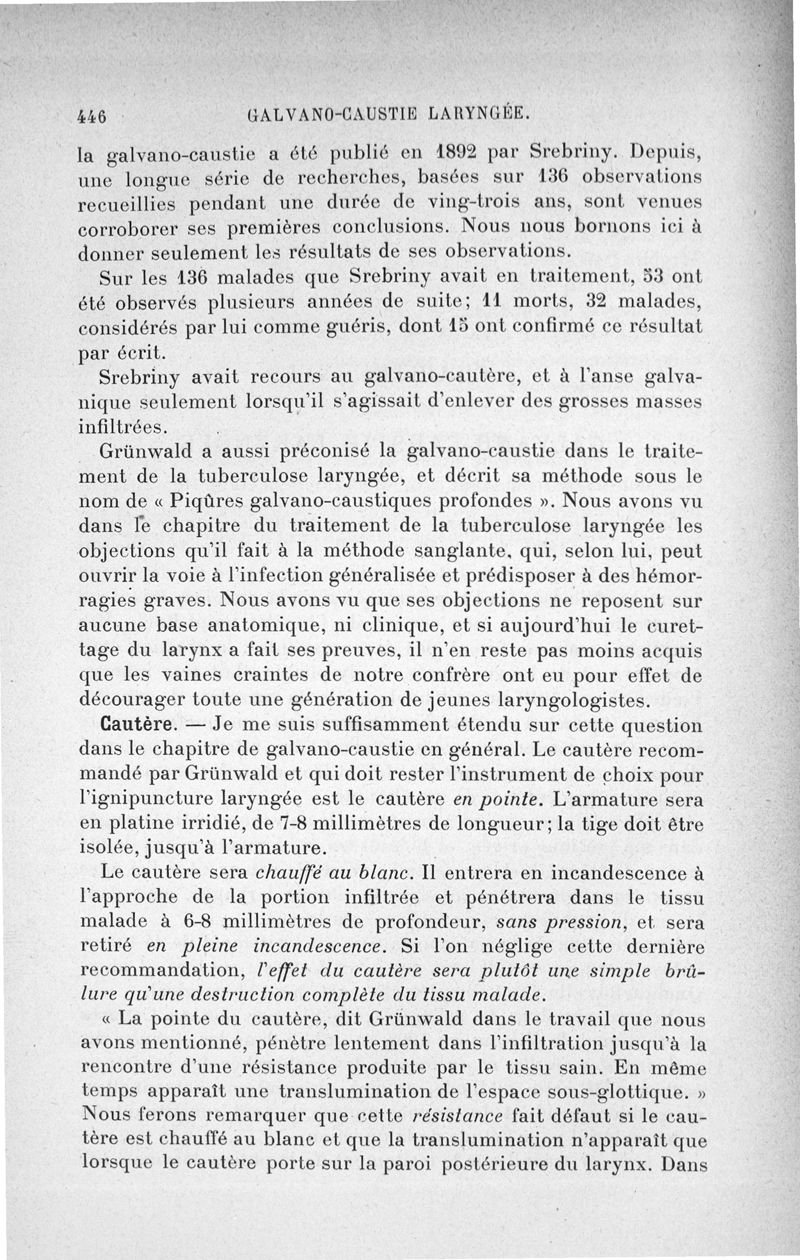 446 GALVANO-CAUSTIE LARYNGÉE.

la galvano-caustie a été publié en 1892 par Srebriny. Depuis, une longue série de recherches, basées sur 136 observations recueillies pendant une durée de ving-trois ans, sont venues corroborer ses premières conclusions. Nous nous bornons ici à donner seulement les résultats de ses observations.

Sur les 136 malades que Srebriny avait en traitement, 53 ont été observés plusieurs années de suite; 11 morts, 32 malades, considérés par lui comme guéris, dont 15 ont confirmé ce résultat par écrit.

Srebriny avait recours au galvano-cautère, et à l'anse galvanique seulement lorsqu'il s'agissait d'enlever des grosses masses infiltrées.

Grünwald a aussi préconisé la galvano-caustie dans le traitement de la tuberculose laryngée, et décrit sa méthode sous le nom de « Piqûres galvano-caustiques profondes ». Nous avons vu dans le chapitre du traitement de la tuberculose laryngée les objections qu'il fait à la méthode sanglante, qui, selon lui, peut ouvrir la voie à l'infection généralisée et prédisposer à des hémorragies graves. Nous avons vu que ses objections ne reposent sur aucune base anatomique, ni clinique, et si aujourd'hui le curettage du larynx a fait ses preuves, il n'en reste pas moins acquis que les vaines craintes de notre confrère ont eu pour effet de décourager toute une génération de jeunes laryngologistes.

Cautère. — Je me suis suffisamment étendu sur cette question dans le chapitre de galvano-caustie en général. Le cautère recommandé par Grünwald et qui doit rester l'instrument de choix pour l'ignipuncture laryngée est le cautère en pointe. L'armature sera en platine irridié, de 7-8 millimètres de longueur; la tige doit être isolée, jusqu'à l'armature.

Le cautère sera chauffé au blanc. Il entrera en incandescence à l'approche de la portion infiltrée et pénétrera dans le tissu malade à 6-8 millimètres de profondeur, sans pression, et sera retiré en pleine incandescence. Si l'on néglige cette dernière recommandation, l'effet du cautère sera plutôt une simple brûlure qu'une destruction complète du tissu malade.

« La pointe du cautère, dit Grünwald dans le travail que nous avons mentionné, pénètre lentement dans l'infiltration jusqu'à la rencontre d'une résistance produite par le tissu sain. En même temps apparaît une translumination de l'espace sous-glottique. » Nous ferons remarquer que cette résistance fait défaut si le cautère est chauffé au blanc et que la translumination n'apparaît que lorsque le cautère porte sur la paroi postérieure du larynx. Dans